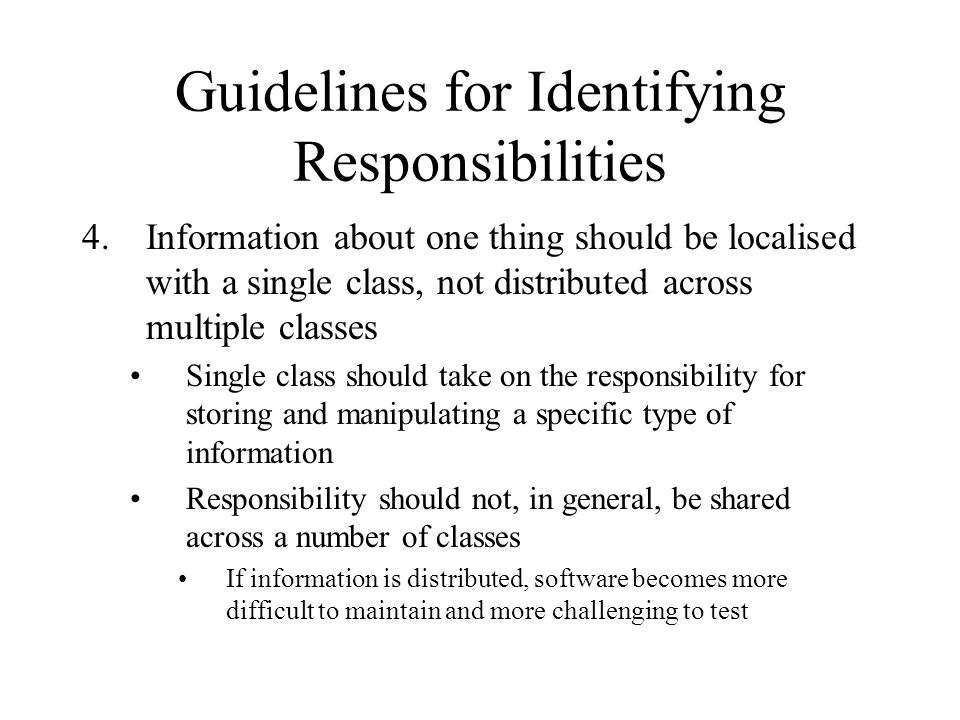 Guidelines for Identifying Responsibilities

4. Information about one thing should be localised with a single class, not distributed across multiple classes

• Single class should take on the responsibility for storing and manipulating a specific type of information

• Responsibility should not, in general, be shared across a number of classes

• If information is distributed, software becomes more difficult to maintain and more challenging to test